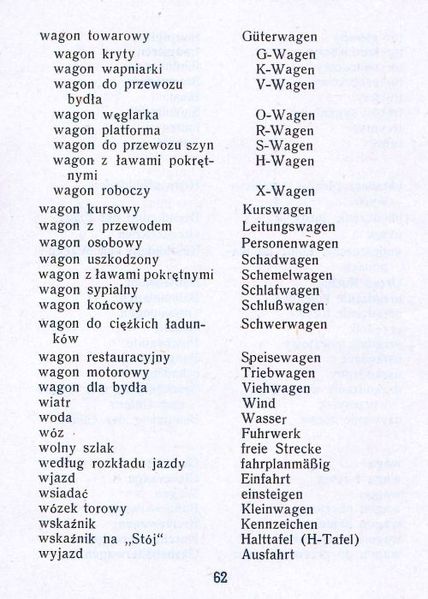 | | |
|---|---|
| wagon towarowy | Güterwagen |
| wagon kryty | G-Wagen |
| wagon wapniarki | K-Wagen |
| wagon do przewozu bydła | V-Wagen |
| wagon węglarka | O-Wagen |
| wagon platforma | R-Wagen |
| wagon do przewozu szyn | S-Wagen |
| wagon z ławami pokrętnymi | H-Wagen |
| wagon roboczy | X-Wagen |
| wagon kursowy | Kurswagen |
| wagon z przewodem | Leitungswagen |
| wagon osobowy | Personenwagen |
| wagon uszkodzony | Schadwagen |
| wagon z ławami pokrętnymi | Schemelwagen |
| wagon sypialny | Schlafwagen |
| wagon końcowy | Schlußwagen |
| wagon do ciężkich ładunków | Schwerwagen |
| wagon restauracyjny | Speisewagen |
| wagon motorowy | Triebwagen |
| wagon dla bydła | Viehwagen |
| wiatr | Wind |
| woda | Wasser |
| wóz | Fuhrwerk |
| wolny szlak | freie Strecke |
| według rozkładu jazdy | fahrplanmäßig |
| wjazd | Einfahrt |
| wsiadać | einsteigen |
| wózek torowy | Kleinwagen |
| wskaźnik | Kennzeichen |
| wskaźnik na „Stój" | Halttafel (H-Tafel) |
| wyjazd | Ausfahrt |

62